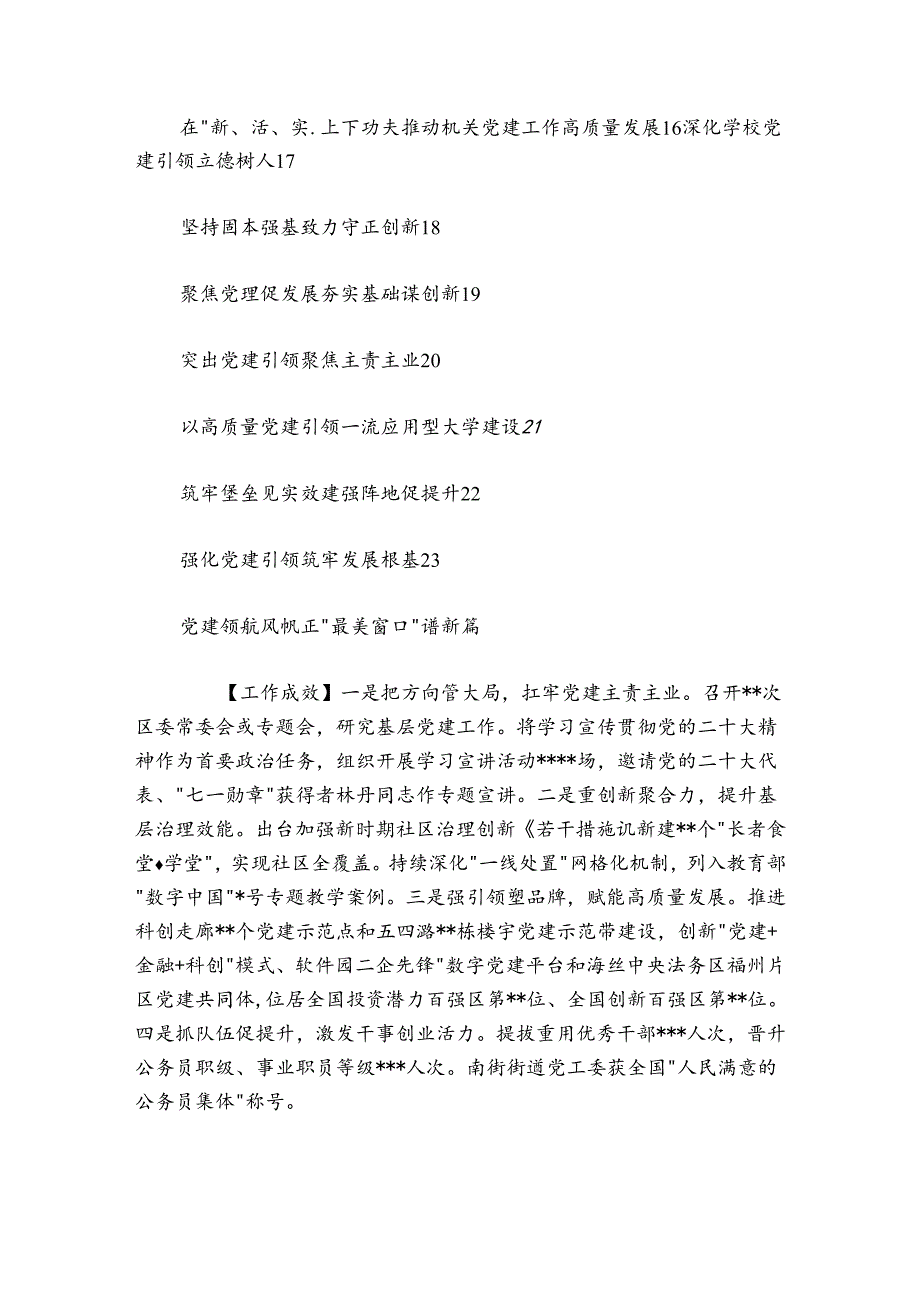 在"新、活、实.上下功夫推动机关党建工作高质量发展16深化学校党建引领立德树人17

坚持固本强基致力守正创新18

聚焦党理促发展夯实基础谋创新19

突出党建引领聚焦主责主业20

以高质量党建引领一流应用型大学建设21

筑牢堡垒见实效建强阵地促提升22

强化党建引领筑牢发展根基23

党建领航风帆正"最美窗口"谱新篇

【工作成效】一是把方向管大局，扛牢党建主责主业。召开**次区委常委会或专题会，研究基层党建工作。将学习宣传贯彻党的二十大精神作为首要政治任务，组织开展学习宣讲活动****场，邀请党的二十大代表、"七一勋章"获得者林丹同志作专题宣讲。二是重创新聚合力，提升基层治理效能。出台加强新时期社区治理创新《若干措施讥新建**个"长者食堂♦学堂"，实现社区全覆盖。持续深化"一线处置"网格化机制，列入教育部"数字中国"*号专题教学案例。三是强引领塑品牌，赋能高质量发展。推进科创走廊**个党建示范点和五四潞**栋楼宇党建示范带建设，创新"党建+金融+科创"模式、软件园二企先锋"数字党建平台和海丝中央法务区福州片区党建共同体，位居全国投资潜力百强区第**位、全国创新百强区第**位。四是抓队伍促提升，激发干事创业活力。提拔重用优秀干部***人次，晋升公务员职级、事业职员等级***人次。南街街道党工委获全国"人民满意的公务员集体"称号。